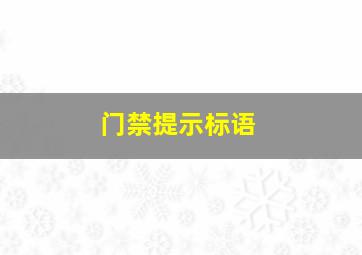 门禁提示标语